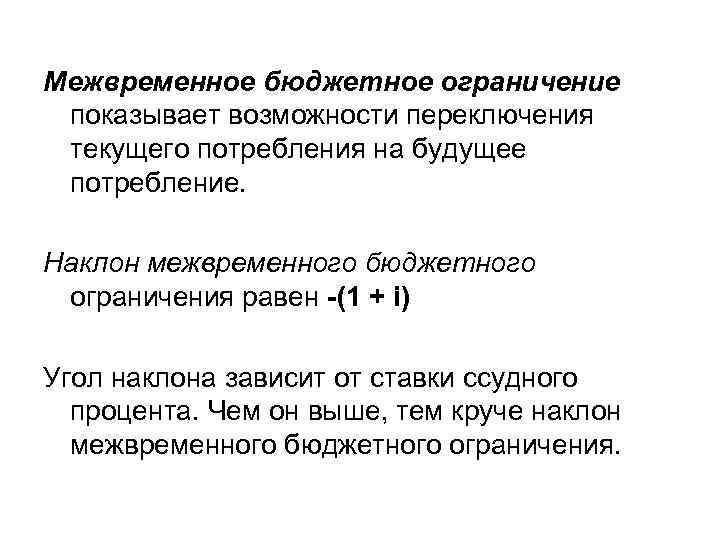 Межвременное бюджетное ограничение показывает возможности переключения текущего потребления на будущее потребление.

Наклон межвременного бюджетного ограничения равен $-(1 + i)$

Угол наклона зависит от ставки ссудного процента. Чем он выше, тем круче наклон межвременного бюджетного ограничения.